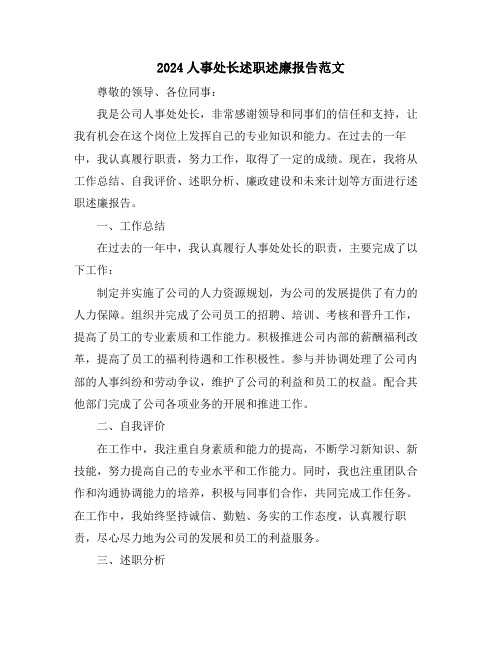 2024 人事处长述职述廉报告范文

尊敬的领导、各位同事：

我是公司人事处处长，非常感谢领导和同事们的信任和支持，让我有机会在这个岗位上发挥自己的专业知识和能力。在过去的一年中，我认真履行职责，努力工作，取得了一定的成绩。现在，我将从工作总结、自我评价、述职分析、廉政建设和未来计划等方面进行述职述廉报告。

一、工作总结

在过去的一年中，我认真履行人事处处长的职责，主要完成了以下工作：

制定并实施了公司的人力资源规划，为公司的发展提供了有力的人力保障。组织并完成了公司员工的招聘、培训、考核和晋升工作，提高了员工的专业素质和工作能力。积极推进公司内部的薪酬福利改革，提高了员工的福利待遇和工作积极性。参与并协调处理了公司内部的人事纠纷和劳动争议，维护了公司的利益和员工的权益。配合其他部门完成了公司各项业务的开展和推进工作。

二、自我评价

在工作中，我注重自身素质和能力的提高，不断学习新知识、新技能，努力提高自己的专业水平和工作能力。同时，我也注重团队合作和沟通协调能力的培养，积极与同事们合作，共同完成工作任务。在工作中，我始终坚持诚信、勤勉、务实的工作态度，认真履行职责，尽心尽力地为公司的发展和员工的利益服务。

三、述职分析